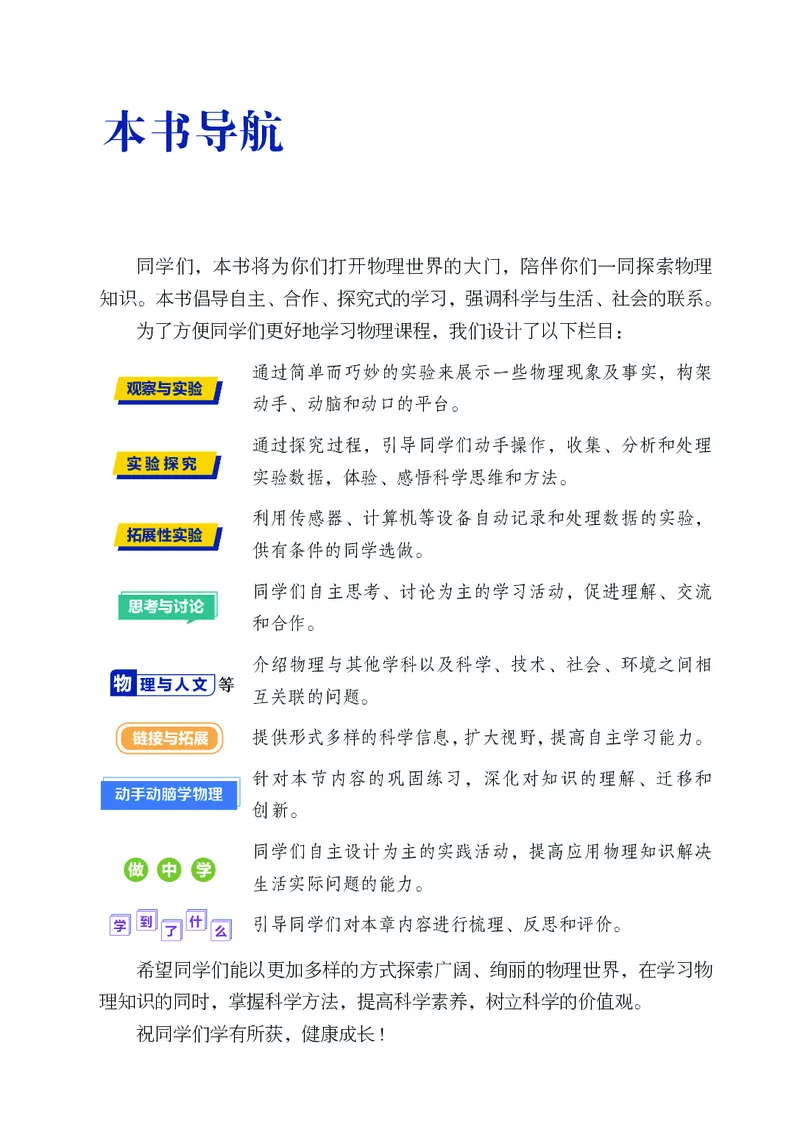 本书导航

同学们，本书将为你们打开物理世界的大门，陪伴你们一同探索物理知识。本书倡导自主、合作、探究式的学习，强调科学与生活、社会的联系。

为了方便同学们更好地学习物理课程，我们设计了以下栏目：

观察与实验 通过简单而巧妙的实验来展示一些物理现象及事实，构架动手、动脑和动口的平台。

实验探究 通过探究过程，引导同学们动手操作，收集、分析和处理实验数据，体验、感悟科学思维和方法。

拓展性实验 利用传感器、计算机等设备自动记录和处理数据的实验，供有条件的同学选做。

思考与讨论 同学们自主思考、讨论为主的学习活动，促进理解、交流和合作。

物理与人文等 介绍物理与其他学科以及科学、技术、社会、环境之间相互关联的问题。

链接与拓展 提供形式多样的科学信息，扩大视野，提高自主学习能力。

动手动脑学物理 针对本节内容的巩固练习，深化对知识的理解、迁移和创新。

做中学 同学们自主设计为主的实践活动，提高应用物理知识解决生活实际问题的能力。

学到了什么 引导同学们对本章内容进行梳理、反思和评价。

希望同学们能以更加多样的方式探索广阔、绚丽的物理世界，在学习物理知识的同时，掌握科学方法，提高科学素养，树立科学的价值观。

祝同学们学有所获，健康成长！